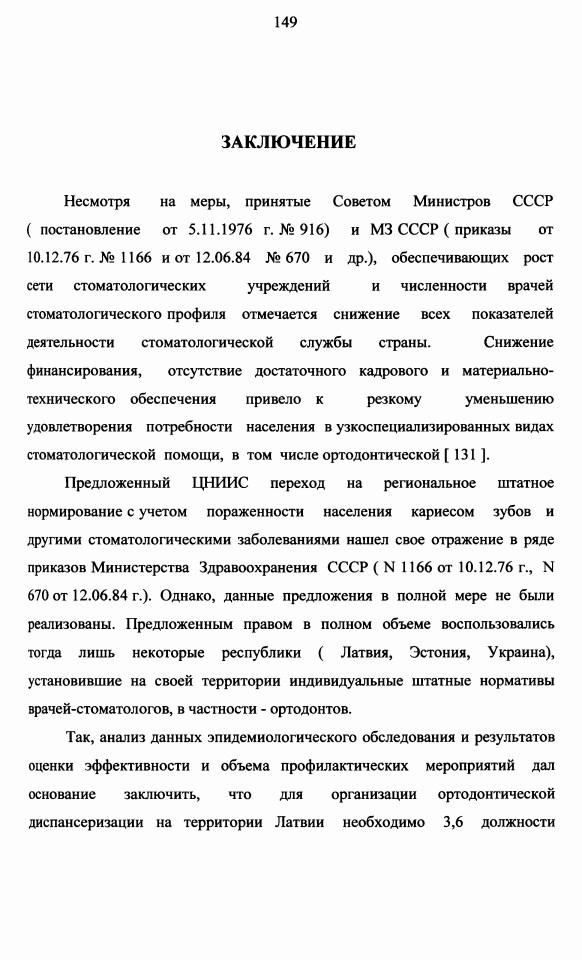 149

ЗАКЛЮЧЕНИЕ

Несмотря на меры, принятые Советом Министров СССР ( постановление от 5.11.1976 г. № 916) и МЗ СССР ( приказы от 10.12.76 г. № 1166 и от 12.06.84 № 670 и др.), обеспечивающих рост сети стоматологических учреждений и численности врачей стоматологического профиля отмечается снижение всех показателей деятельности стоматологической службы страны. Снижение финансирования, отсутствие достаточного кадрового и материально-технического обеспечения привело к резкому уменьшению удовлетворения потребности населения в узкоспециализированных видах стоматологической помощи, в том числе ортодонтической [ 131 ].

Предложенный ЦНИИС переход на региональное штатное нормирование с учетом пораженности населения кариесом зубов и другими стоматологическими заболеваниями нашел свое отражение в ряде приказов Министерства Здравоохранения СССР ( N 1166 от 10.12.76 г., N 670 от 12.06.84 г.). Однако, данные предложения в полной мере не были реализованы. Предложенным правом в полном объеме воспользовались тогда лишь некоторые республики ( Латвия, Эстония, Украина), установившие на своей территории индивидуальные штатные нормативы врачей-стоматологов, в частности - ортодонтов.

Так, анализ данных эпидемиологического обследования и результатов оценки эффективности и объема профилактических мероприятий дал основание заключить, что для организации ортодонтической диспансеризации на территории Латвии необходимо 3,6 должности